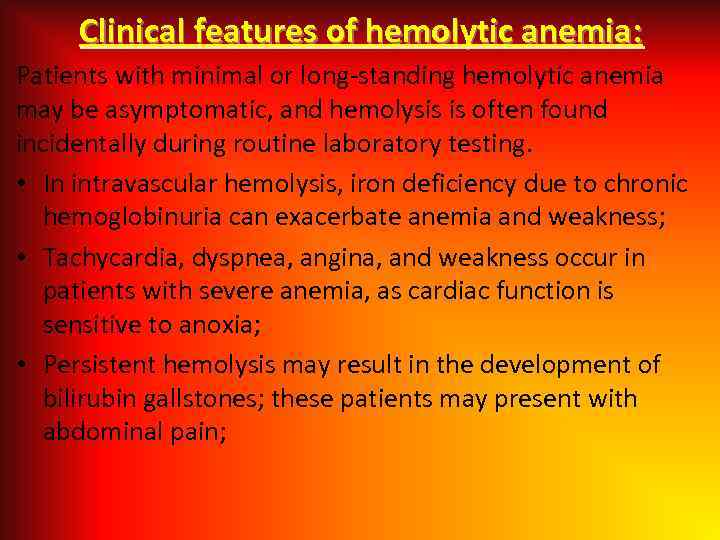 Clinical features of hemolytic anemia:

Patients with minimal or long-standing hemolytic anemia may be asymptomatic, and hemolysis is often found incidentally during routine laboratory testing.

• In intravascular hemolysis, iron deficiency due to chronic hemoglobinuria can exacerbate anemia and weakness;

• Tachycardia, dyspnea, angina, and weakness occur in patients with severe anemia, as cardiac function is sensitive to anoxia;

• Persistent hemolysis may result in the development of bilirubin gallstones; these patients may present with abdominal pain;